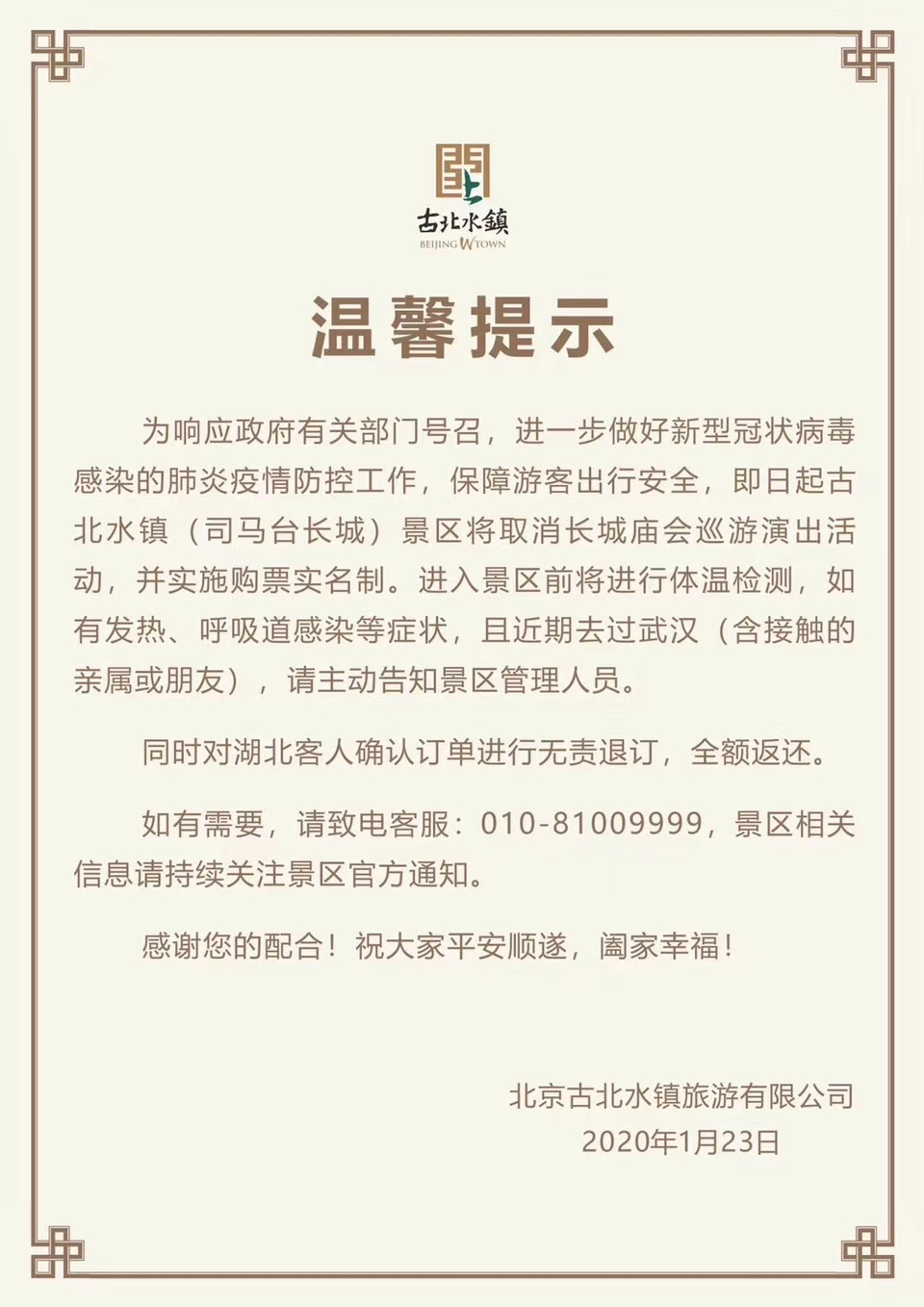 古北水镇
BEIJING WTOWN

温馨提示

为响应政府有关部门号召，进一步做好新型冠状病毒感染的肺炎疫情防控工作，保障游客出行安全，即日起古北水镇（司马台长城）景区将取消长城庙会巡游演出活动，并实施购票实名制。进入景区前将进行体温检测，如有发热、呼吸道感染等症状，且近期去过武汉（含接触的亲属或朋友），请主动告知景区管理人员。

同时对湖北客人确认订单进行无责退订，全额返还。

如有需要，请致电客服：010-81009999，景区相关信息请持续关注景区官方通知。

感谢您的配合！祝大家平安顺遂，阖家幸福！

北京古北水镇旅游有限公司
2020年1月23日